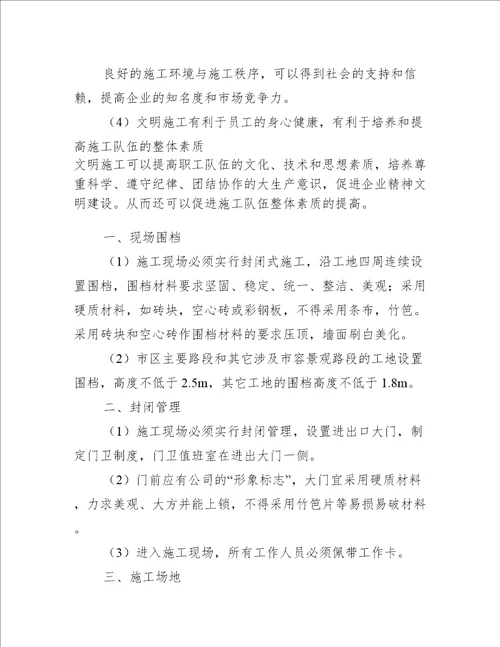 良好的施工环境与施工秩序，可以得到社会的支持和信赖，提高企业的知名度和市场竞争力。

（4）文明施工有利于员工的身心健康，有利于培养和提高施工队伍的整体素质

文明施工可以提高职工队伍的文化、技术和思想素质，培养尊重科学、遵守纪律、团结协作的大生产意识，促进企业精神文明建设。从而还可以促进施工队伍整体素质的提高。

一、现场围档

（1）施工现场必须实行封闭式施工，沿工地四周连续设置围档，围档材料要求坚固、稳定、统一、整洁、美观；采用硬质材料，如砖块，空心砖或彩钢板，不得采用条布，竹笆。采用砖块和空心砖作围档材料的要求压顶，墙面刷白美化。

（2）市区主要路段和其它涉及市容景观路段的工地设置围档，高度不低于 2.5m，其它工地的围档高度不低于 1.8m。

二、封闭管理

（1）施工现场必须实行封闭管理，设置进出口大门，制定门卫制度，门卫值班室在进出大门一侧。

（2）门前应有公司的“形象标志”，大门宜采用硬质材料，力求美观、大方并能上锁，不得采用竹笆片等易损易破材料。

（3）进入施工现场，所有工作人员必须佩带工作卡。

三、施工场地